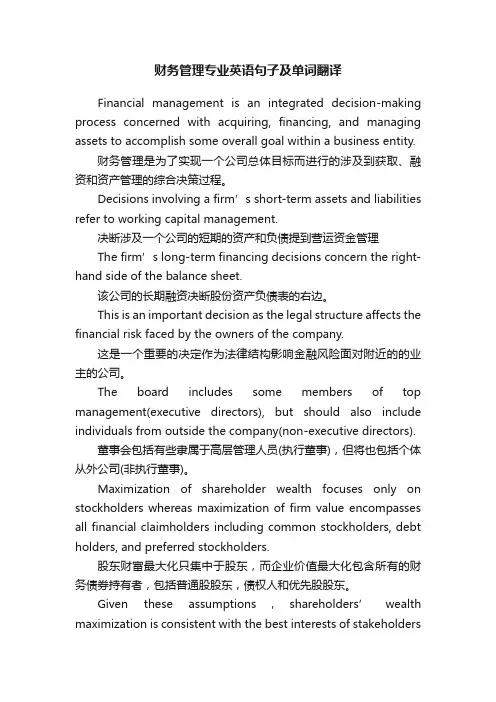 财务管理专业英语句子及单词翻译

Financial management is an integrated decision-making process concerned with acquiring, financing, and managing assets to accomplish some overall goal within a business entity.

财务管理是为了实现一个公司总体目标而进行的涉及到获取、融资和资产管理的综合决策过程。

Decisions involving a firm’s short-term assets and liabilities refer to working capital management.

决断涉及一个公司的短期的资产和负债提到营运资金管理

The firm’s long-term financing decisions concern the right-hand side of the balance sheet.

该公司的长期融资决断股份资产负债表的右边。

This is an important decision as the legal structure affects the financial risk faced by the owners of the company.

这是一个重要的决定作为法律结构影响金融风险面对附近的的业主的公司。

The board includes some members of top management(executive directors), but should also include individuals from outside the company(non-executive directors).

董事会包括有些隶属于高层管理人员(执行董事)，但将也包括个体从外公司(非执行董事)。

Maximization of shareholder wealth focuses only on stockholders whereas maximization of firm value encompasses all financial claimholders including common stockholders, debt holders, and preferred stockholders.

股东财富最大化只集中于股东，而企业价值最大化包含所有的财务债券持有者，包括普通股股东，债权人和优先股股东。

Given these assumptions , shareholders’ wealth maximization is consistent with the best interests of stakeholders